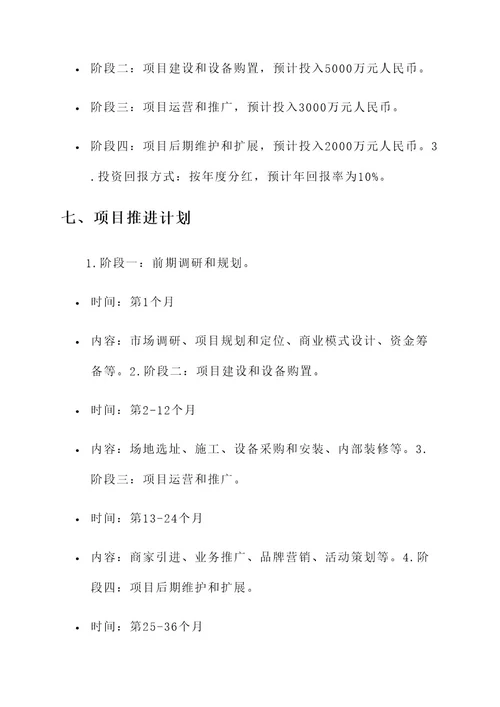 • 阶段二：项目建设和设备购置，预计投入5000万元人民币。

• 阶段三：项目运营和推广，预计投入3000万元人民币。

• 阶段四：项目后期维护和扩展，预计投入2000万元人民币。3.投资回报方式：按年度分红，预计年回报率为10%。

七、项目推进计划

1.阶段一：前期调研和规划。

• 时间：第1个月

• 内容：市场调研、项目规划和定位、商业模式设计、资金筹备等。2.阶段二：项目建设和设备购置。

• 时间：第2-12个月

• 内容：场地选址、施工、设备采购和安装、内部装修等。3.阶段三：项目运营和推广。

• 时间：第13-24个月

• 内容：商家引进、业务推广、品牌营销、活动策划等。4.阶段四：项目后期维护和扩展。

• 时间：第25-36个月